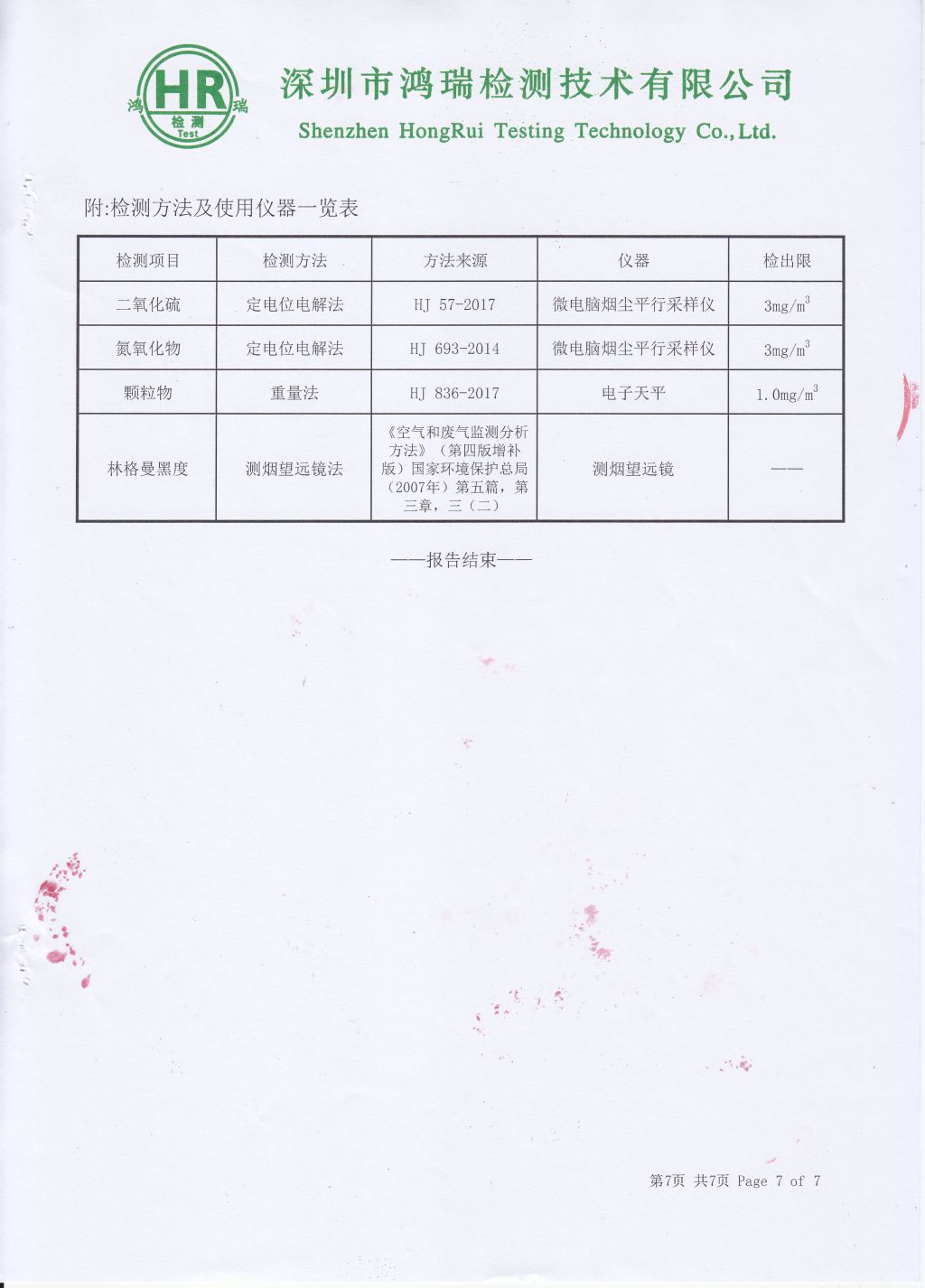 鸿 HR 瑞
检测
Test

深圳市鸿瑞检测技术有限公司
Shenzhen HongRui Testing Technology Co.,Ltd.

附:检测方法及使用仪器一览表

| 检测项目 | 检测方法 | 方法来源 | 仪器 | 检出限 |
|---|---|---|---|---|
| 二氧化硫 | 定电位电解法 | HJ 57-2017 | 微电脑烟尘平行采样仪 | $3mg/m^3$ |
| 氮氧化物 | 定电位电解法 | HJ 693-2014 | 微电脑烟尘平行采样仪 | $3mg/m^3$ |
| 颗粒物 | 重量法 | HJ 836-2017 | 电子天平 | $1.0mg/m^3$ |
| 林格曼黑度 | 测烟望远镜法 | 《空气和废气监测分析方法》（第四版增补版）国家环境保护总局（2007年）第五篇，第三章，三（二） | 测烟望远镜 | —— |

——报告结束——

第7页 共7页 Page 7 of 7